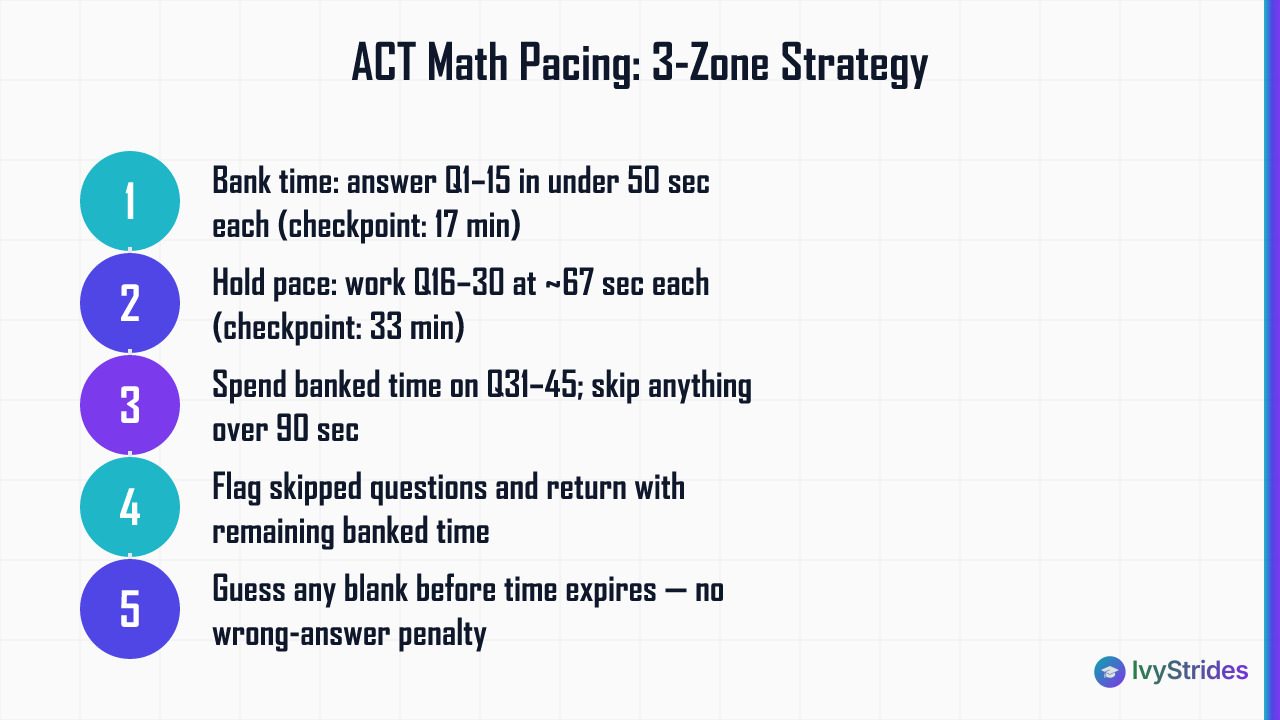 ACT Math Pacing: 3-Zone Strategy

1 Bank time: answer Q1–15 in under 50 sec each (checkpoint: 17 min)

2 Hold pace: work Q16–30 at ~67 sec each (checkpoint: 33 min)

3 Spend banked time on Q31–45; skip anything over 90 sec

4 Flag skipped questions and return with remaining banked time

5 Guess any blank before time expires — no wrong-answer penalty

IvyStrides